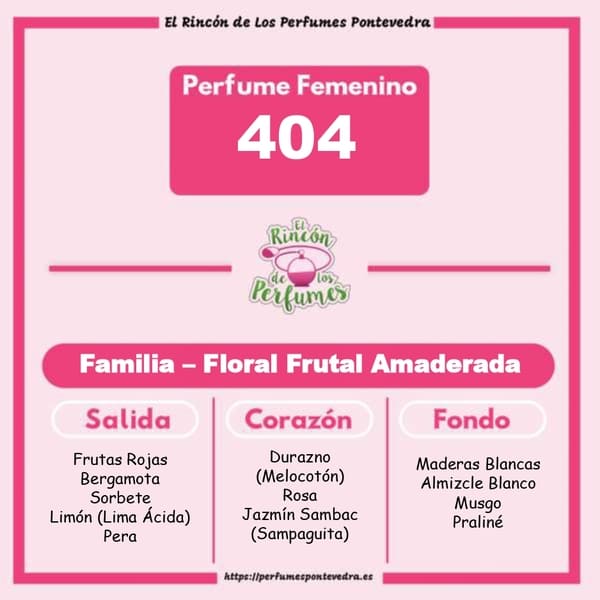 El Rincón de Los Perfumes Pontevedra

Perfume Femenino
404

El Rincón de los Perfumes

Familia – Floral Frutal Amaderada

Salida

Frutas Rojas
Bergamota
Sorbete
Limón (Lima Ácida)
Pera

Corazón

Durazno
(Melocotón)
Rosa
Jazmín Sambac
(Sampaguita)

Fondo

Maderas Blancas
Almizcle Blanco
Musgo
Praliné

https://perfumespontevedra.es